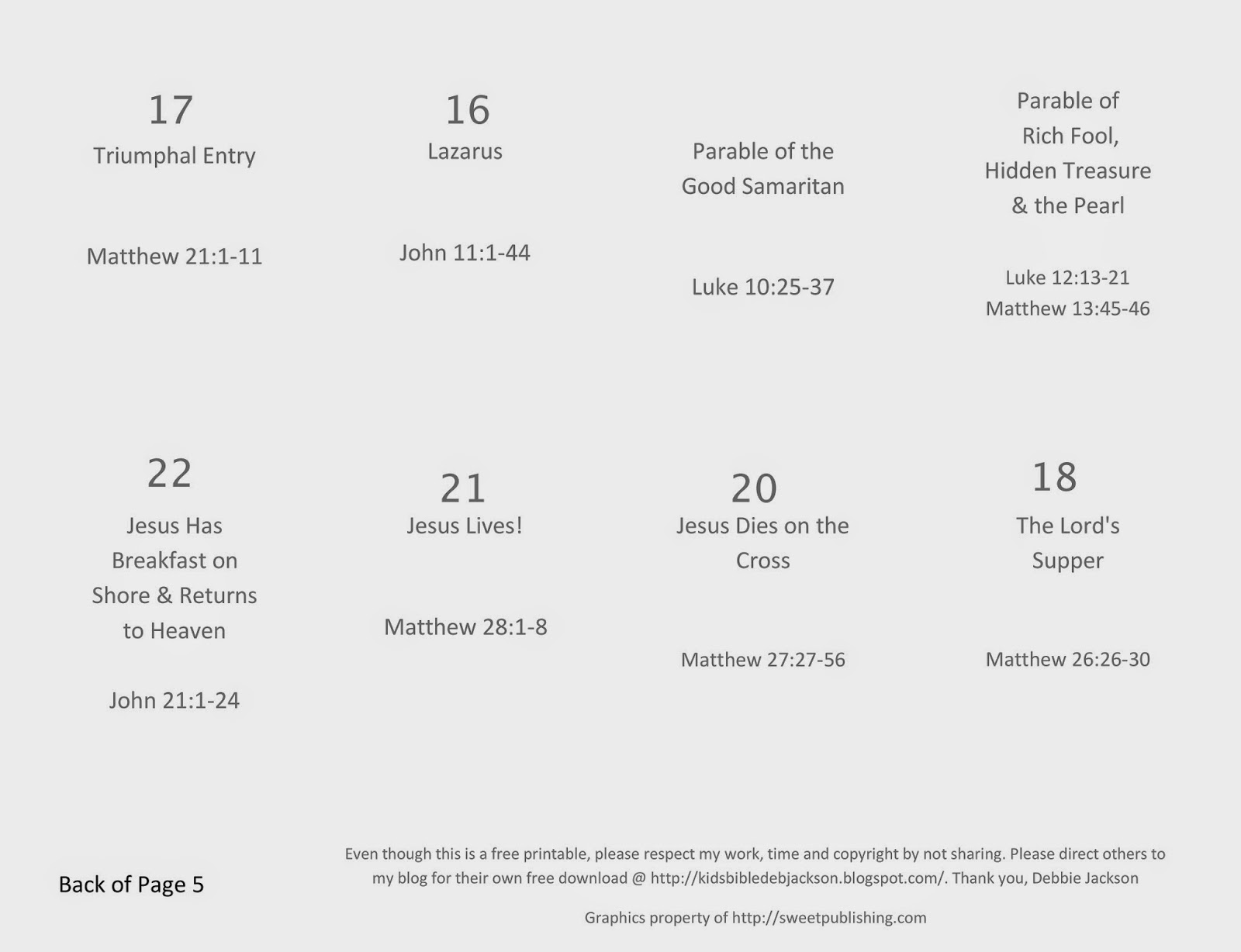 17
Triumphal Entry

Matthew 21:1-11

16
Lazarus

John 11:1-44

Parable of the Good Samaritan

Luke 10:25-37

Parable of Rich Fool, Hidden Treasure & the Pearl

Luke 12:13-21
Matthew 13:45-46

22
Jesus Has Breakfast on Shore & Returns to Heaven

John 21:1-24

21
Jesus Lives!

Matthew 28:1-8

20
Jesus Dies on the Cross

Matthew 27:27-56

18
The Lord's Supper

Matthew 26:26-30

Back of Page 5

Even though this is a free printable, please respect my work, time and copyright by not sharing. Please direct others to my blog for their own free download @ http://kidsbibledebjackson.blogspot.com/. Thank you, Debbie Jackson

Graphics property of http://sweetpublishing.com